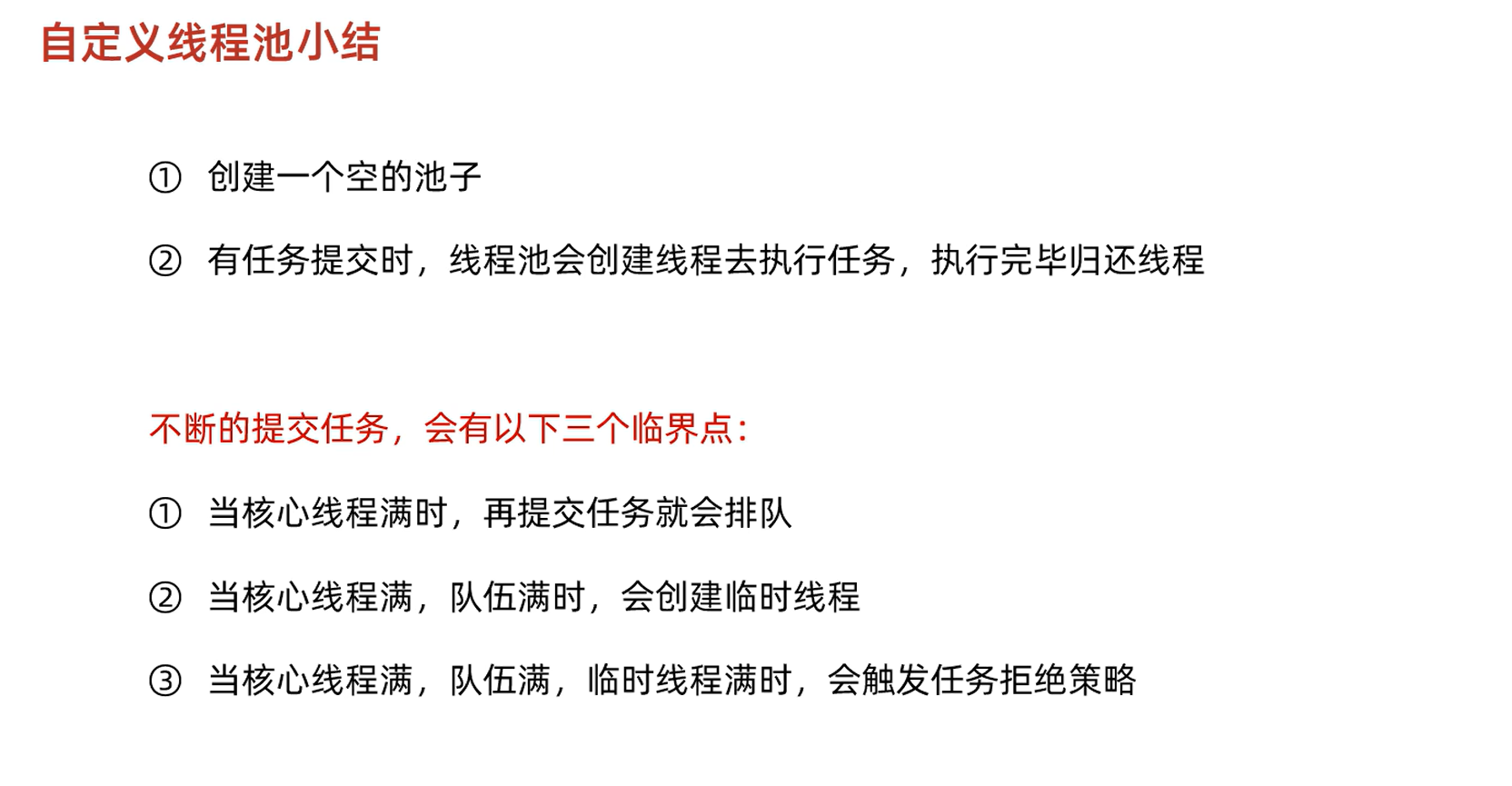 自定义线程池小结

① 创建一个空的池子

② 有任务提交时，线程池会创建线程去执行任务，执行完毕归还线程

不断的提交任务，会有以下三个临界点：

① 当核心线程满时，再提交任务就会排队

② 当核心线程满，队伍满时，会创建临时线程

③ 当核心线程满，队伍满，临时线程满时，会触发任务拒绝策略